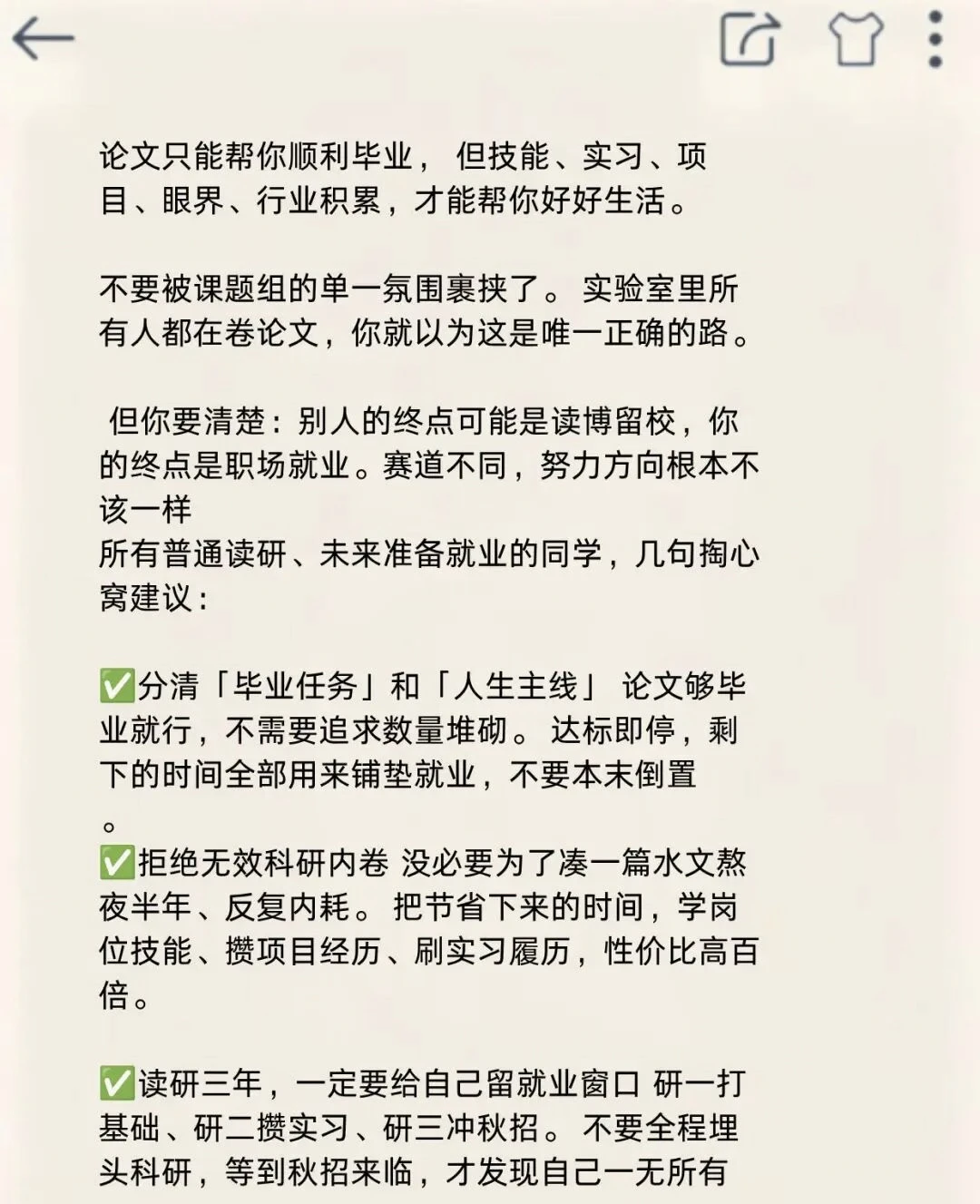 论文只能帮你顺利毕业， 但技能、实习、项目、眼界、行业积累，才能帮你好好生活。

不要被课题组的单一氛围裹挟了。 实验室里所有人都在卷论文，你就以为这是唯一正确的路。

但你要清楚：别人的终点可能是读博留校，你的终点是职场就业。赛道不同，努力方向根本不该一样
所有普通读研、未来准备就业的同学，几句掏心窝建议：

✅分清「毕业任务」和「人生主线」 论文够毕业就行，不需要追求数量堆砌。 达标即停，剩下的时间全部用来铺垫就业，不要本末倒置
。
✅拒绝无效科研内卷 没必要为了凑一篇水文熬夜半年、反复内耗。 把节省下来的时间，学岗位技能、攒项目经历、刷实习履历，性价比高百倍。

✅读研三年，一定要给自己留就业窗口 研一打基础、研二攒实习、研三冲秋招。 不要全程埋头科研，等到秋招来临，才发现自己一无所有